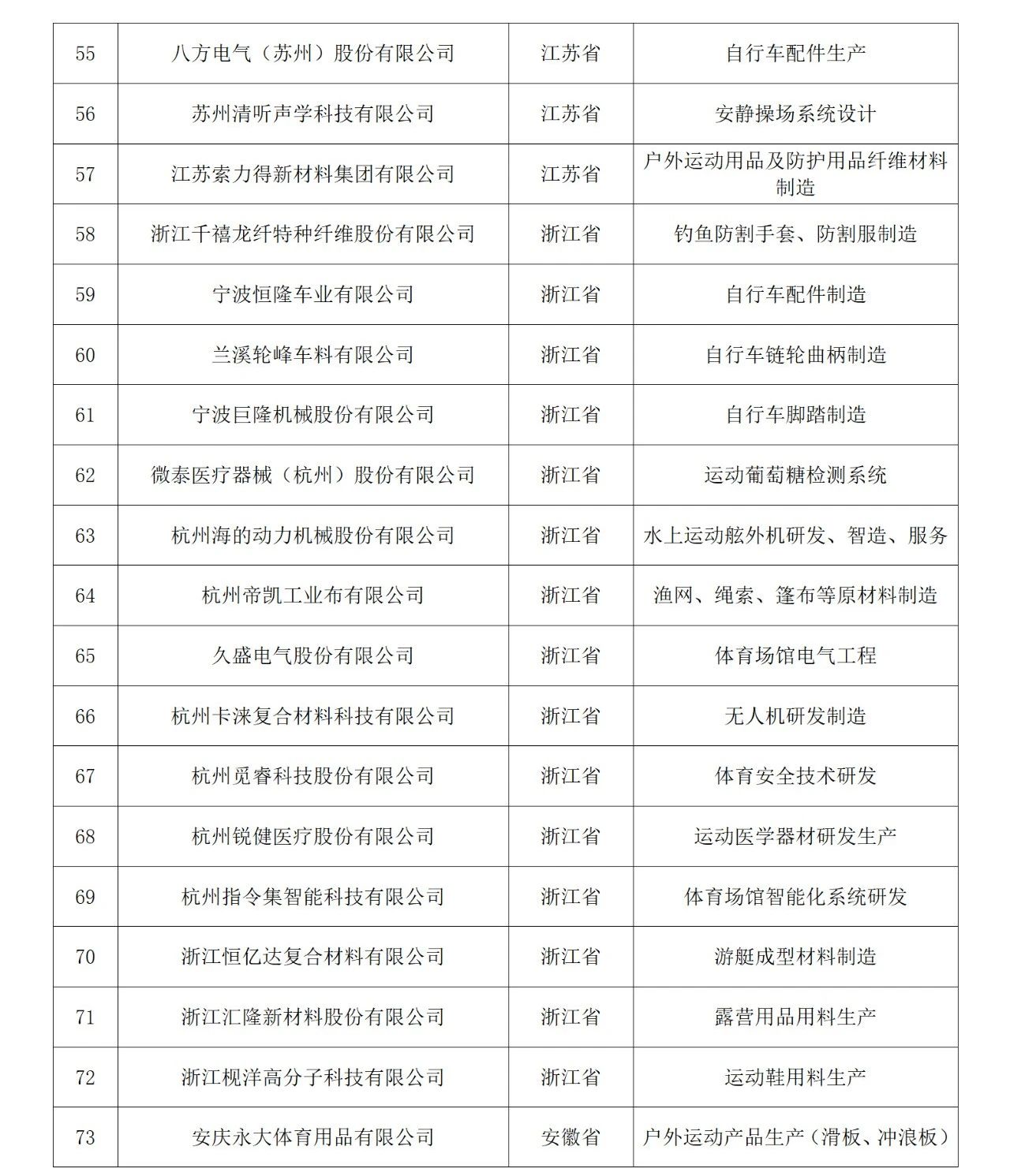 | 55 | 八方电气（苏州）股份有限公司 | 江苏省 | 自行车配件生产 |
|---|---|---|---|
| 56 | 苏州清听声学科技有限公司 | 江苏省 | 安静操场系统设计 |
| 57 | 江苏索力得新材料集团有限公司 | 江苏省 | 户外运动用品及防护用品纤维材料制造 |
| 58 | 浙江千禧龙纤特种纤维股份有限公司 | 浙江省 | 钓鱼防割手套、防割服制造 |
| 59 | 宁波恒隆车业有限公司 | 浙江省 | 自行车配件制造 |
| 60 | 兰溪轮峰车料有限公司 | 浙江省 | 自行车链轮曲柄制造 |
| 61 | 宁波巨隆机械股份有限公司 | 浙江省 | 自行车脚踏制造 |
| 62 | 微泰医疗器械（杭州）股份有限公司 | 浙江省 | 运动葡萄糖检测系统 |
| 63 | 杭州海的动力机械股份有限公司 | 浙江省 | 水上运动舷外机研发、智造、服务 |
| 64 | 杭州帝凯工业布有限公司 | 浙江省 | 渔网、绳索、篷布等原材料制造 |
| 65 | 久盛电气股份有限公司 | 浙江省 | 体育场馆电气工程 |
| 66 | 杭州卡涞复合材料科技有限公司 | 浙江省 | 无人机研发制造 |
| 67 | 杭州觅睿科技股份有限公司 | 浙江省 | 体育安全技术研发 |
| 68 | 杭州锐健医疗股份有限公司 | 浙江省 | 运动医学器材研发生产 |
| 69 | 杭州指令集智能科技有限公司 | 浙江省 | 体育场馆智能化系统研发 |
| 70 | 浙江恒亿达复合材料有限公司 | 浙江省 | 游艇成型材料制造 |
| 71 | 浙江汇隆新材料股份有限公司 | 浙江省 | 露营用品用料生产 |
| 72 | 浙江枧洋高分子科技有限公司 | 浙江省 | 运动鞋用料生产 |
| 73 | 安庆永大体育用品有限公司 | 安徽省 | 户外运动产品生产（滑板、冲浪板） |